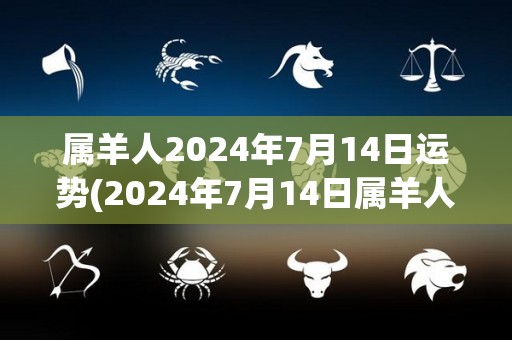 属羊人2024年7月14日运势(2024年7月14日属羊人